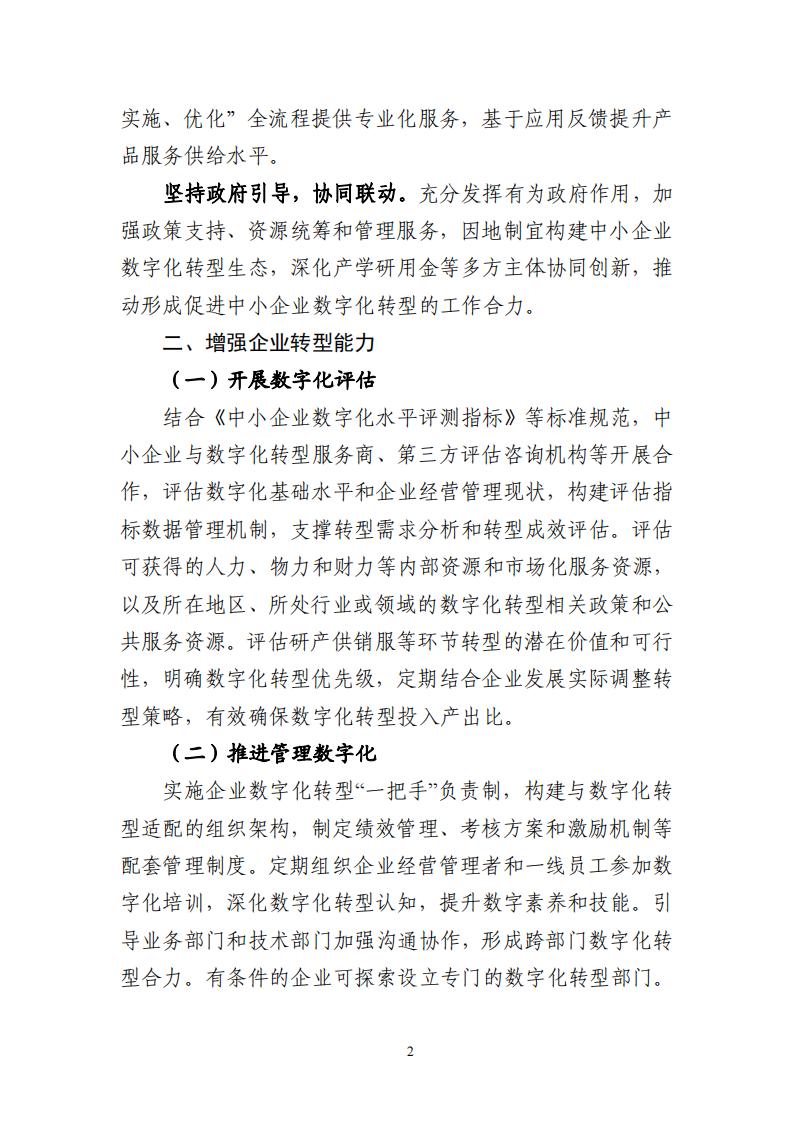 实施、优化”全流程提供专业化服务，基于应用反馈提升产品服务供给水平。

坚持政府引导，协同联动。充分发挥有为政府作用，加强政策支持、资源统筹和管理服务，因地制宜构建中小企业数字化转型生态，深化产学研用金等多方主体协同创新，推动形成促进中小企业数字化转型的工作合力。

二、增强企业转型能力

（一）开展数字化评估

结合《中小企业数字化水平评测指标》等标准规范，中小企业与数字化转型服务商、第三方评估咨询机构等开展合作，评估数字化基础水平和企业经营管理现状，构建评估指标数据管理机制，支撑转型需求分析和转型成效评估。评估可获得的人力、物力和财力等内部资源和市场化服务资源，以及所在地区、所处行业或领域的数字化转型相关政策和公共服务资源。评估研产供销服等环节转型的潜在价值和可行性，明确数字化转型优先级，定期结合企业发展实际调整转型策略，有效确保数字化转型投入产出比。

（二）推进管理数字化

实施企业数字化转型“一把手”负责制，构建与数字化转型适配的组织架构，制定绩效管理、考核方案和激励机制等配套管理制度。定期组织企业经营管理者和一线员工参加数字化培训，深化数字化转型认知，提升数字素养和技能。引导业务部门和技术部门加强沟通协作，形成跨部门数字化转型合力。有条件的企业可探索设立专门的数字化转型部门。

2